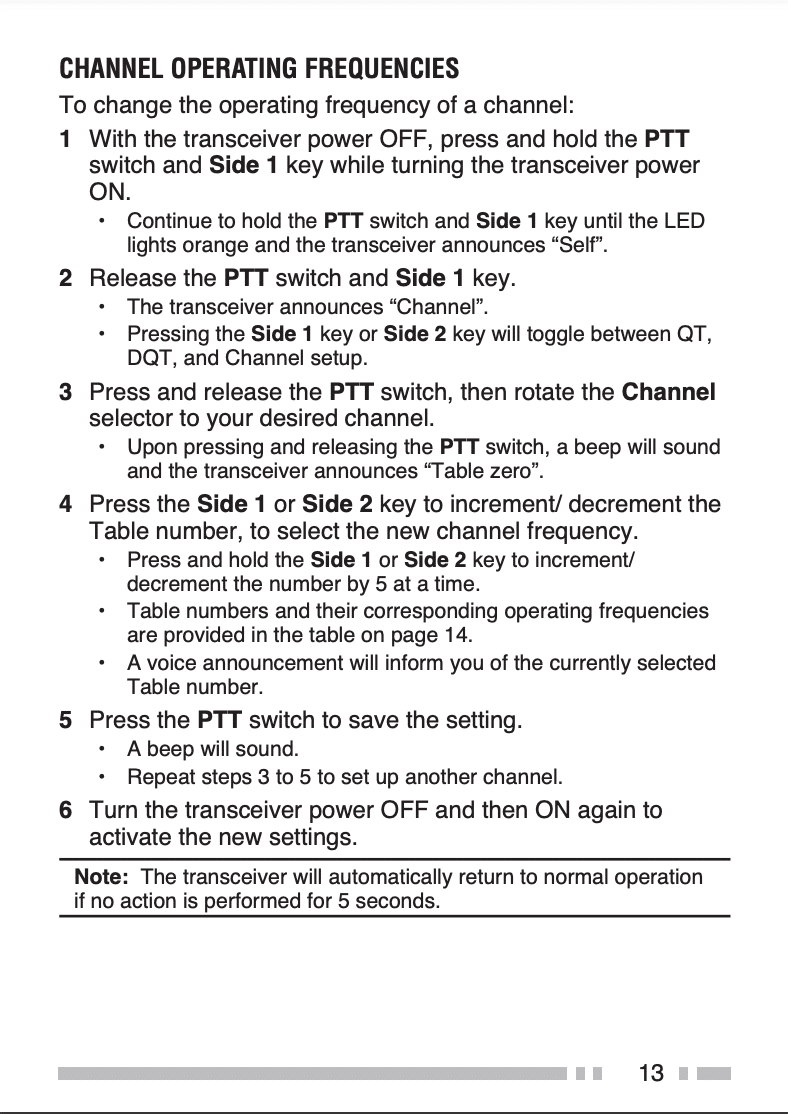 CHANNEL OPERATING FREQUENCIES

To change the operating frequency of a channel:

1 With the transceiver power OFF, press and hold the PTT switch and Side 1 key while turning the transceiver power ON.

• Continue to hold the PTT switch and Side 1 key until the LED lights orange and the transceiver announces "Self".

2 Release the PTT switch and Side 1 key.

• The transceiver announces "Channel".
• Pressing the Side 1 key or Side 2 key will toggle between QT, DQT, and Channel setup.

3 Press and release the PTT switch, then rotate the Channel selector to your desired channel.

• Upon pressing and releasing the PTT switch, a beep will sound and the transceiver announces "Table zero".

4 Press the Side 1 or Side 2 key to increment/ decrement the Table number, to select the new channel frequency.

• Press and hold the Side 1 or Side 2 key to increment/ decrement the number by 5 at a time.
• Table numbers and their corresponding operating frequencies are provided in the table on page 14.
• A voice announcement will inform you of the currently selected Table number.

5 Press the PTT switch to save the setting.

• A beep will sound.
• Repeat steps 3 to 5 to set up another channel.

6 Turn the transceiver power OFF and then ON again to activate the new settings.

Note: The transceiver will automatically return to normal operation if no action is performed for 5 seconds.

13